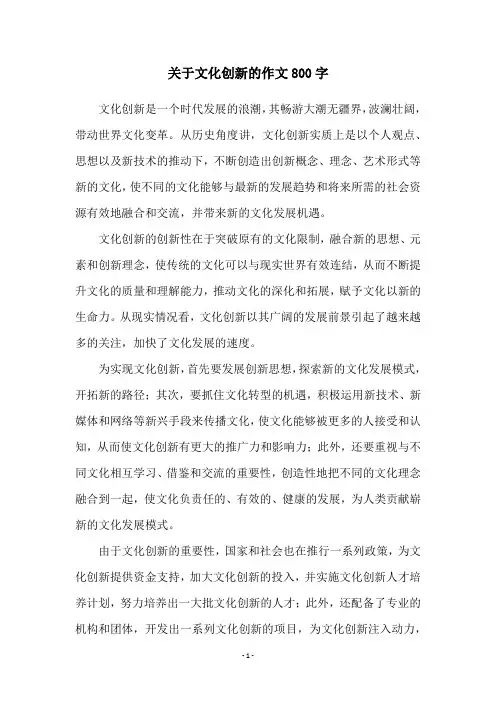 关于文化创新的作文800字

文化创新是一个时代发展的浪潮，其畅游大潮无疆界，波澜壮阔，带动世界文化变革。从历史角度讲，文化创新实质上是以个人观点、思想以及新技术的推动下，不断创造出创新概念、理念、艺术形式等新的文化，使不同的文化能够与最新的发展趋势和将来所需的社会资源有效地融合和交流，并带来新的文化发展机遇。

文化创新的创新性在于突破原有的文化限制，融合新的思想、元素和创新理念，使传统的文化可以与现实世界有效连结，从而不断提升文化的质量和理解能力，推动文化的深化和拓展，赋予文化以新的生命力。从现实情况看，文化创新以其广阔的发展前景引起了越来越多的关注，加快了文化发展的速度。

为实现文化创新，首先要发展创新思想，探索新的文化发展模式，开拓新的路径；其次，要抓住文化转型的机遇，积极运用新技术、新媒体和网络等新兴手段来传播文化，使文化能够被更多的人接受和认知，从而使文化创新有更大的推广力和影响力；此外，还要重视与不同文化相互学习、借鉴和交流的重要性，创造性地把不同的文化理念融合到一起，使文化负责任的、有效的、健康的发展，为人类贡献崭新的文化发展模式。

由于文化创新的重要性，国家和社会也在推行一系列政策，为文化创新提供资金支持，加大文化创新的投入，并实施文化创新人才培养计划，努力培养出一大批文化创新的人才；此外，还配备了专业的机构和团体，开发出一系列文化创新的项目，为文化创新注入动力，

- 1 -